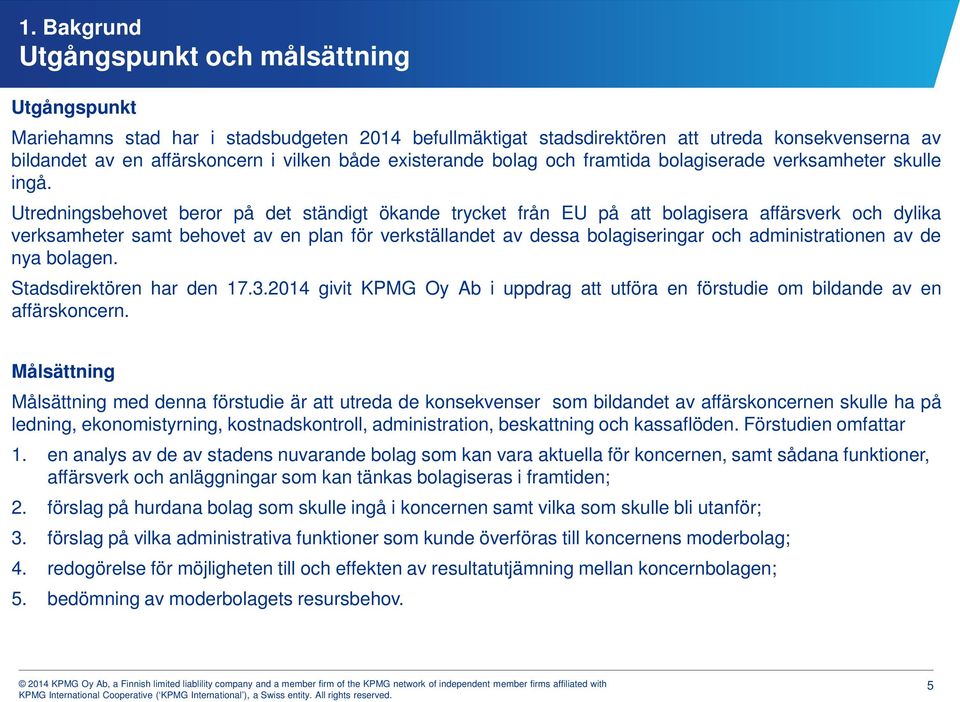 1. Bakgrund
Utgångspunkt och målsättning

Utgångspunkt

Mariehamns stad har i stadsbudgeten 2014 befullmäktigat stadsdirektören att utreda konsekvenserna av bildandet av en affärskoncern i vilken både existerande bolag och framtida bolagiserade verksamheter skulle ingå.

Utredningsbehovet beror på det ständigt ökande trycket från EU på att bolagisera affärsverk och dylika verksamheter samt behovet av en plan för verkställandet av dessa bolagiseringar och administrationen av de nya bolagen.

Stadsdirektören har den 17.3.2014 givit KPMG Oy Ab i uppdrag att utföra en förstudie om bildande av en affärskoncern.

Målsättning

Målsättning med denna förstudie är att utreda de konsekvenser som bildandet av affärskoncernen skulle ha på ledning, ekonomistyrning, kostnadskontroll, administration, beskattning och kassaflöden. Förstudien omfattar

1. en analys av de av stadens nuvarande bolag som kan vara aktuella för koncernen, samt sådana funktioner, affärsverk och anläggningar som kan tänkas bolagiseras i framtiden;
2. förslag på hurdana bolag som skulle ingå i koncernen samt vilka som skulle bli utanför;
3. förslag på vilka administrativa funktioner som kunde överföras till koncernens moderbolag;
4. redogörelse för möjligheten till och effekten av resultatutjämning mellan koncernbolagen;
5. bedömning av moderbolagets resursbehov.

© 2014 KPMG Oy Ab, a Finnish limited liability company and a member firm of the KPMG network of independent member firms affiliated with KPMG International Cooperative ('KPMG International'), a Swiss entity. All rights reserved.

5